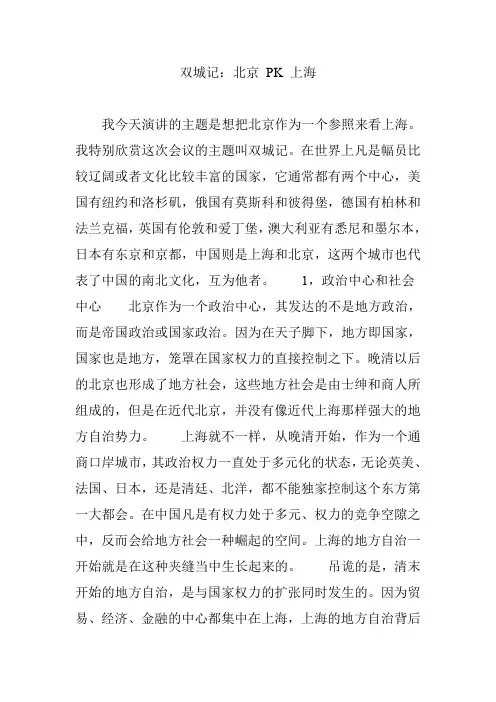 双城记：北京 PK 上海

我今天演讲的主题是想把北京作为一个参照来看上海。我特别欣赏这次会议的主题叫双城记。在世界上凡是幅员比较辽阔或者文化比较丰富的国家，它通常都有两个中心，美国有纽约和洛杉矶，俄国有莫斯科和彼得堡，德国有柏林和法兰克福，英国有伦敦和爱丁堡，澳大利亚有悉尼和墨尔本，日本有东京和京都，中国则是上海和北京，这两个城市也代表了中国的南北文化，互为他者。 1，政治中心和社会中心 北京作为一个政治中心，其发达的不是地方政治，而是帝国政治或国家政治。因为在天子脚下，地方即国家，国家也是地方，笼罩在国家权力的直接控制之下。晚清以后的北京也形成了地方社会，这些地方社会是由士绅和商人所组成的，但是在近代北京，并没有像近代上海那样强大的地方自治势力。 上海就不一样，从晚清开始，作为一个通商口岸城市，其政治权力一直处于多元化的状态，无论英美、法国、日本，还是清廷、北洋，都不能独家控制这个东方第一大都会。在中国凡是有权力处于多元、权力的竞争空隙之中，反而会给地方社会一种崛起的空间。上海的地方自治一开始就是在这种夹缝当中生长起来的。 吊诡的是，清末开始的地方自治，是与国家权力的扩张同时发生的。因为贸易、经济、金融的中心都集中在上海，上海的地方自治背后